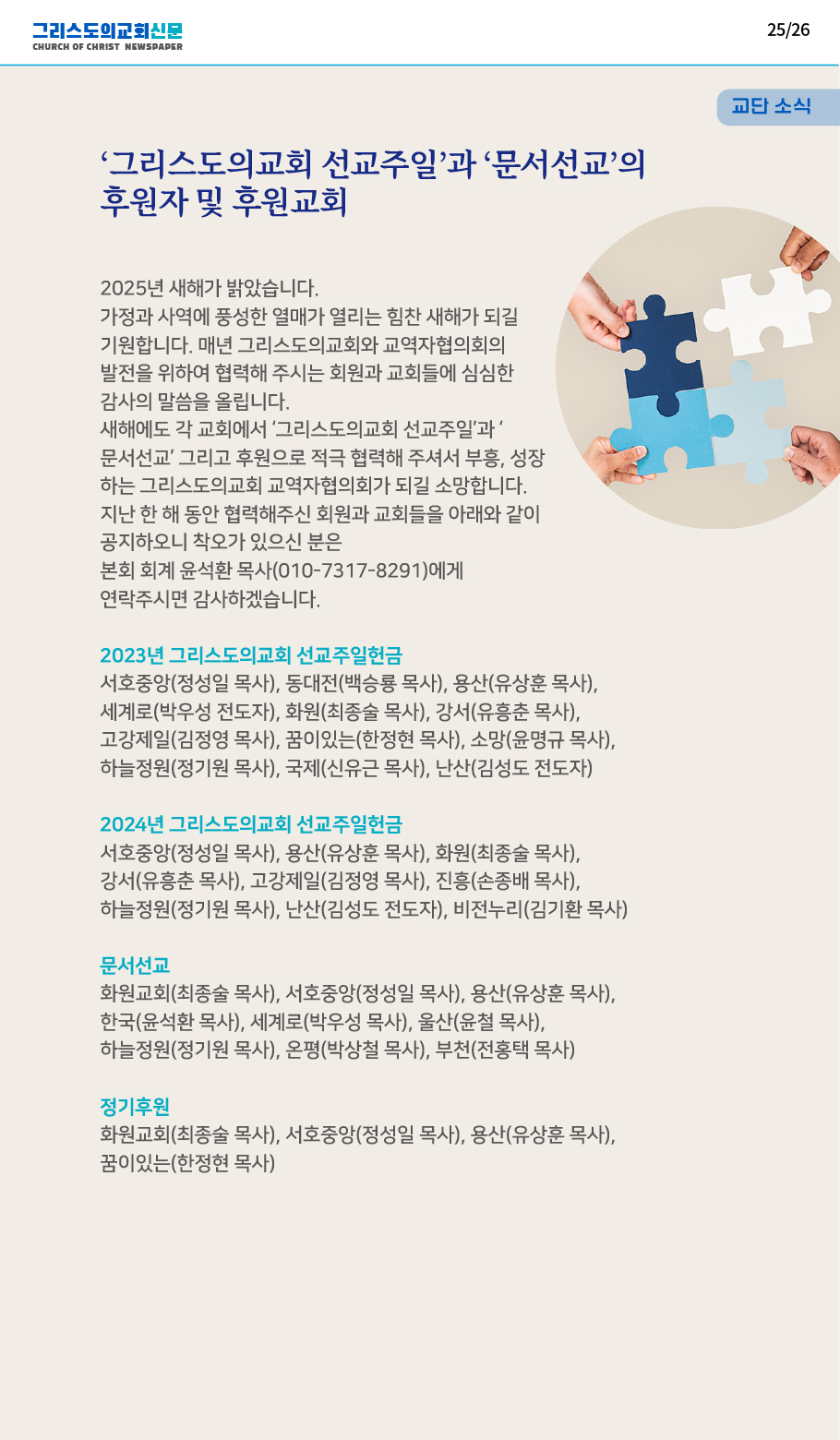 그리스도의교회신문
CHURCH OF CHRIST NEWSPAPER

25/26

교단 소식

'그리스도의교회 선교주일'과 '문서선교'의 후원자 및 후원교회

2025년 새해가 밝았습니다.
가정과 사역에 풍성한 열매가 열리는 힘찬 새해가 되길 기원합니다. 매년 그리스도의교회와 교역자협의회의 발전을 위하여 협력해 주시는 회원과 교회들에 심심한 감사의 말씀을 올립니다.
새해에도 각 교회에서 '그리스도의교회 선교주일'과 '문서선교' 그리고 후원으로 적극 협력해 주셔서 부흥, 성장하는 그리스도의교회 교역자협의회가 되길 소망합니다.
지난 한 해 동안 협력해주신 회원과 교회들을 아래와 같이 공지하오니 착오가 있으신 분은
본회 회계 윤석환 목사(010-7317-8291)에게
연락주시면 감사하겠습니다.

2023년 그리스도의교회 선교주일헌금
서호중앙(정성일 목사), 동대전(백승룡 목사), 용산(유상훈 목사), 세계로(박우성 전도자), 화원(최종술 목사), 강서(유흥춘 목사), 고강제일(김정영 목사), 꿈이있는(한정현 목사), 소망(윤명규 목사), 하늘정원(정기원 목사), 국제(신유근 목사), 난산(김성도 전도자)

2024년 그리스도의교회 선교주일헌금
서호중앙(정성일 목사), 용산(유상훈 목사), 화원(최종술 목사), 강서(유흥춘 목사), 고강제일(김정영 목사), 진흥(손종배 목사), 하늘정원(정기원 목사), 난산(김성도 전도자), 비전누리(김기환 목사)

문서선교
화원교회(최종술 목사), 서호중앙(정성일 목사), 용산(유상훈 목사), 한국(윤석환 목사), 세계로(박우성 목사), 울산(윤철 목사), 하늘정원(정기원 목사), 온평(박상철 목사), 부천(전홍택 목사)

정기후원
화원교회(최종술 목사), 서호중앙(정성일 목사), 용산(유상훈 목사), 꿈이있는(한정현 목사)